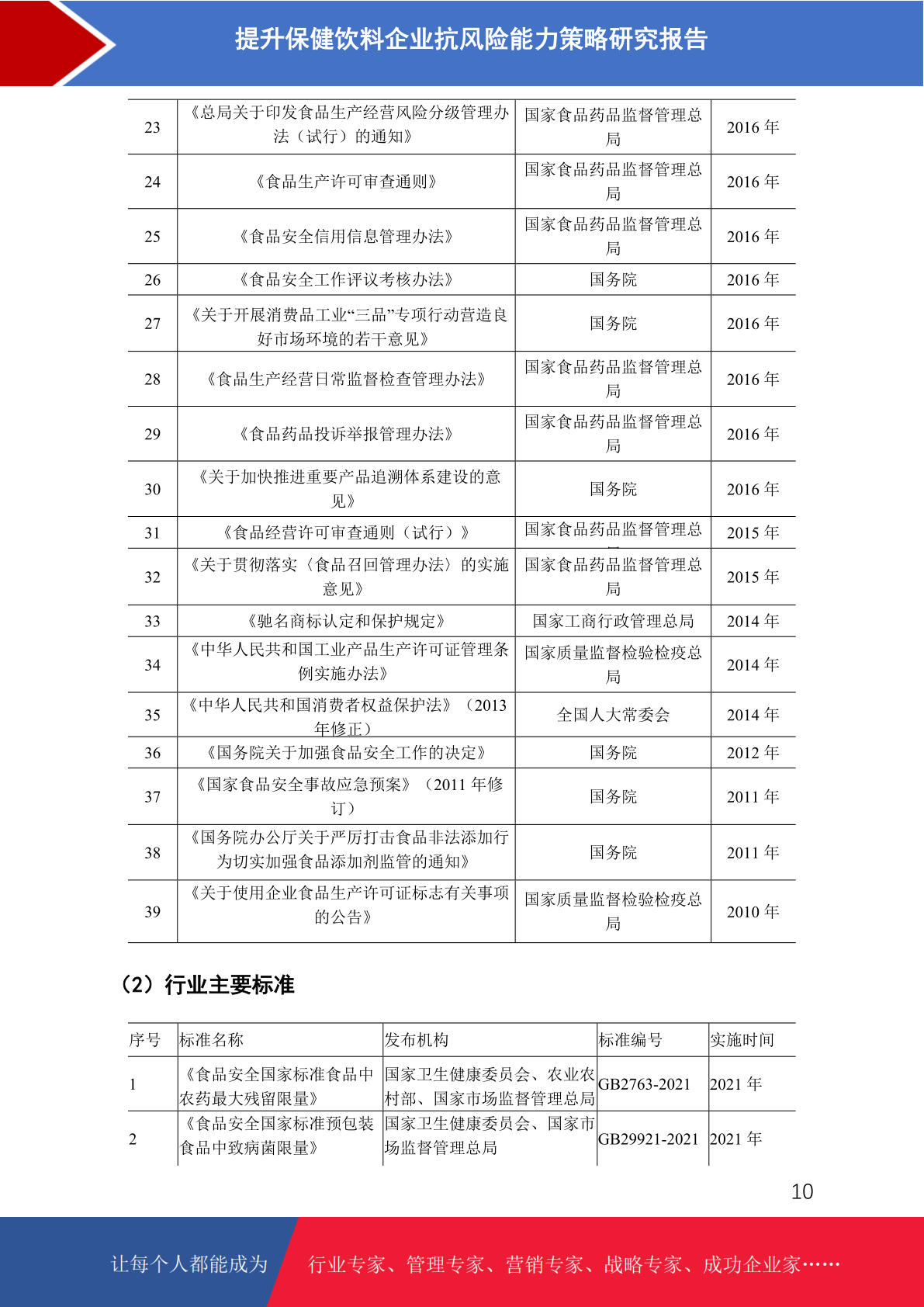 提升保健饮料企业抗风险能力策略研究报告

| 23 | 《总局关于印发食品生产经营风险分级管理办法（试行）的通知》 | 国家食品药品监督管理总局 | 2016 年 |
|---|---|---|---|
| 24 | 《食品生产许可审查通则》 | 国家食品药品监督管理总局 | 2016 年 |
| 25 | 《食品安全信用信息管理办法》 | 国家食品药品监督管理总局 | 2016 年 |
| 26 | 《食品安全工作评议考核办法》 | 国务院 | 2016 年 |
| 27 | 《关于开展消费品工业“三品”专项行动营造良好市场环境的若干意见》 | 国务院 | 2016 年 |
| 28 | 《食品生产经营日常监督检查管理办法》 | 国家食品药品监督管理总局 | 2016 年 |
| 29 | 《食品药品投诉举报管理办法》 | 国家食品药品监督管理总局 | 2016 年 |
| 30 | 《关于加快推进重要产品追溯体系建设的意见》 | 国务院 | 2016 年 |
| 31 | 《食品经营许可审查通则（试行）》 | 国家食品药品监督管理总 | 2015 年 |
| 32 | 《关于贯彻落实〈食品召回管理办法〉的实施意见》 | 国家食品药品监督管理总局 | 2015 年 |
| 33 | 《驰名商标认定和保护规定》 | 国家工商行政管理总局 | 2014 年 |
| 34 | 《中华人民共和国工业产品生产许可证管理条例实施办法》 | 国家质量监督检验检疫总局 | 2014 年 |
| 35 | 《中华人民共和国消费者权益保护法》（2013 年修正） | 全国人大常委会 | 2014 年 |
| 36 | 《国务院关于加强食品安全工作的决定》 | 国务院 | 2012 年 |
| 37 | 《国家食品安全事故应急预案》（2011 年修订） | 国务院 | 2011 年 |
| 38 | 《国务院办公厅关于严厉打击食品非法添加行为切实加强食品添加剂监管的通知》 | 国务院 | 2011 年 |
| 39 | 《关于使用企业食品生产许可证标志有关事项的公告》 | 国家质量监督检验检疫总局 | 2010 年 |

（2）行业主要标准

| 序号 | 标准名称 | 发布机构 | 标准编号 | 实施时间 |
|---|---|---|---|---|
| 1 | 《食品安全国家标准食品中农药最大残留限量》 | 国家卫生健康委员会、农业农村部、国家市场监督管理总局 | GB2763-2021 | 2021 年 |
| 2 | 《食品安全国家标准预包装食品中致病菌限量》 | 国家卫生健康委员会、国家市场监督管理总局 | GB29921-2021 | 2021 年 |

10

让每个人都能成为 行业专家、管理专家、营销专家、战略专家、成功企业家……